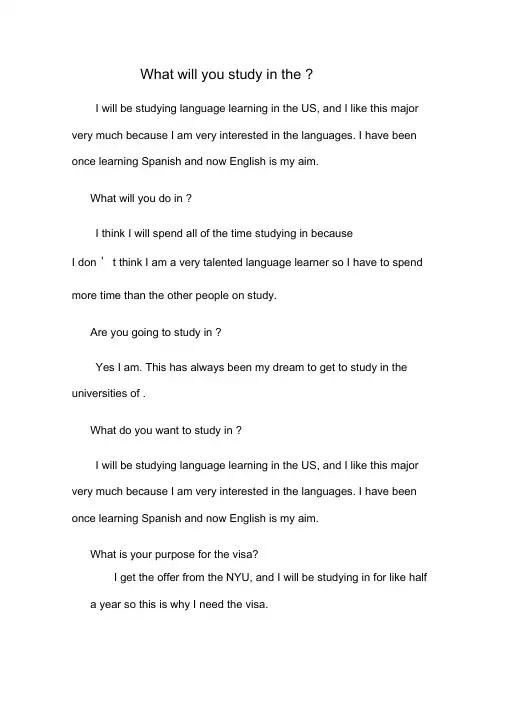 What will you study in the ?

I will be studying language learning in the US, and I like this major very much because I am very interested in the languages. I have been once learning Spanish and now English is my aim.

What will you do in ?

I think I will spend all of the time studying in because I don ' t think I am a very talented language learner so I have to spend more time than the other people on study.

Are you going to study in ?

Yes I am. This has always been my dream to get to study in the universities of .

What do you want to study in ?

I will be studying language learning in the US, and I like this major very much because I am very interested in the languages. I have been once learning Spanish and now English is my aim.

What is your purpose for the visa?

I get the offer from the NYU, and I will be studying in for like half a year so this is why I need the visa.